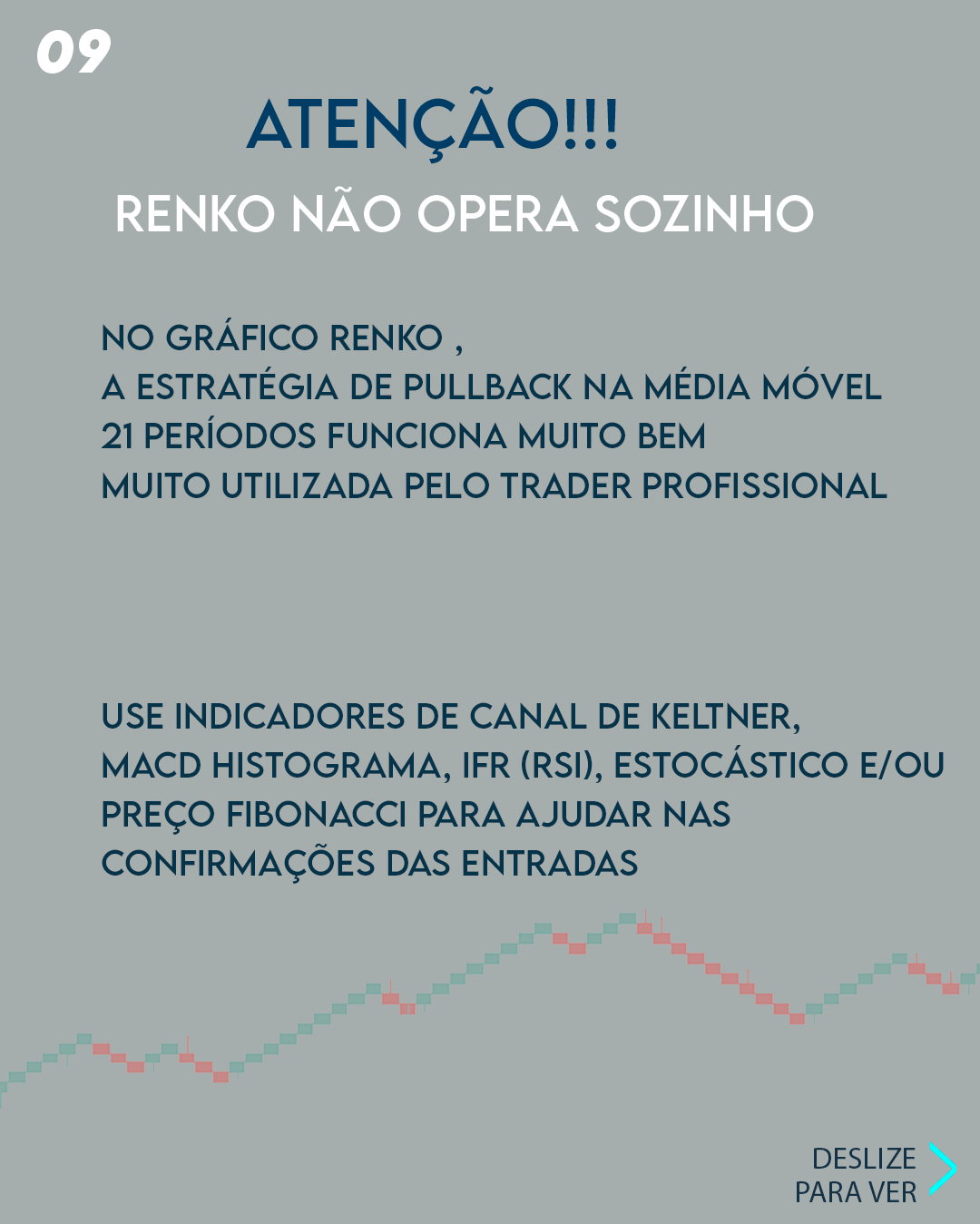 09

ATENÇÃO!!!

RENKO NÃO OPERA SOZINHO

NO GRÁFICO RENKO ,
A ESTRATÉGIA DE PULLBACK NA MÉDIA MÓVEL 21 PERÍODOS FUNCIONA MUITO BEM
MUITO UTILIZADA PELO TRADER PROFISSIONAL

USE INDICADORES DE CANAL DE KELTNER, MACD HISTOGRAMA, IFR (RSI), ESTOCÁSTICO E/OU PREÇO FIBONACCI PARA AJUDAR NAS CONFIRMAÇÕES DAS ENTRADAS

DESLIZE
PARA VER